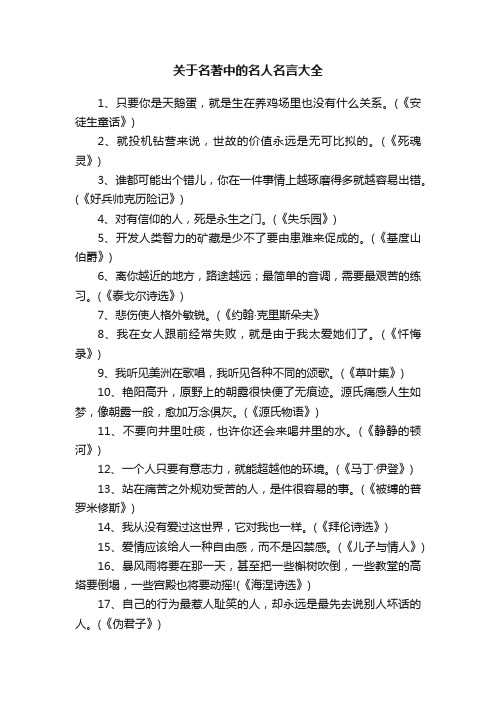 关于名著中的名人名言大全

1、只要你是天鹅蛋，就是生在养鸡场里也没有什么关系。（《安徒生童话》）

2、就投机钻营来说，世故的价值永远是无可比拟的。（《死魂灵》）

3、谁都可能出个错儿，你在一件事情上越琢磨得多就越容易出错。（《好兵帅克历险记》）

4、对有信仰的人，死是永生之门。（《失乐园》）

5、开发人类智力的矿藏是少不了要由患难来促成的。（《基度山伯爵》）

6、离你越近的地方，路途越远；最简单的音调，需要最艰苦的练习。（《泰戈尔诗选》）

7、悲伤使人格外敏锐。（《约翰·克里斯朵夫》

8、我在女人跟前经常失败，就是由于我太爱她们了。（《忏悔录》）

9、我听见美洲在歌唱，我听见各种不同的颂歌。（《草叶集》）

10、艳阳高升，原野上的朝露很快便了无痕迹。源氏痛感人生如梦，像朝露一般，愈加万念俱灰。（《源氏物语》）

11、不要向井里吐痰，也许你还会来喝井里的水。（《静静的顿河》）

12、一个人只要有意志力，就能超越他的环境。（《马丁·伊登》）

13、站在痛苦之外规劝受苦的人，是件很容易的事。（《被缚的普罗米修斯》）

14、我从没有爱过这世界，它对我也一样。（《拜伦诗选》）

15、爱情应该给人一种自由感，而不是囚禁感。（《儿子与情人》）

16、暴风雨将要在那一天，甚至把一些槲树吹倒，一些教堂的高塔要倒塌，一些宫殿也将要动摇!(《海涅诗选》）

17、自己的行为最惹人耻笑的人，却永远是最先去说别人坏话的人。（《伪君子》）